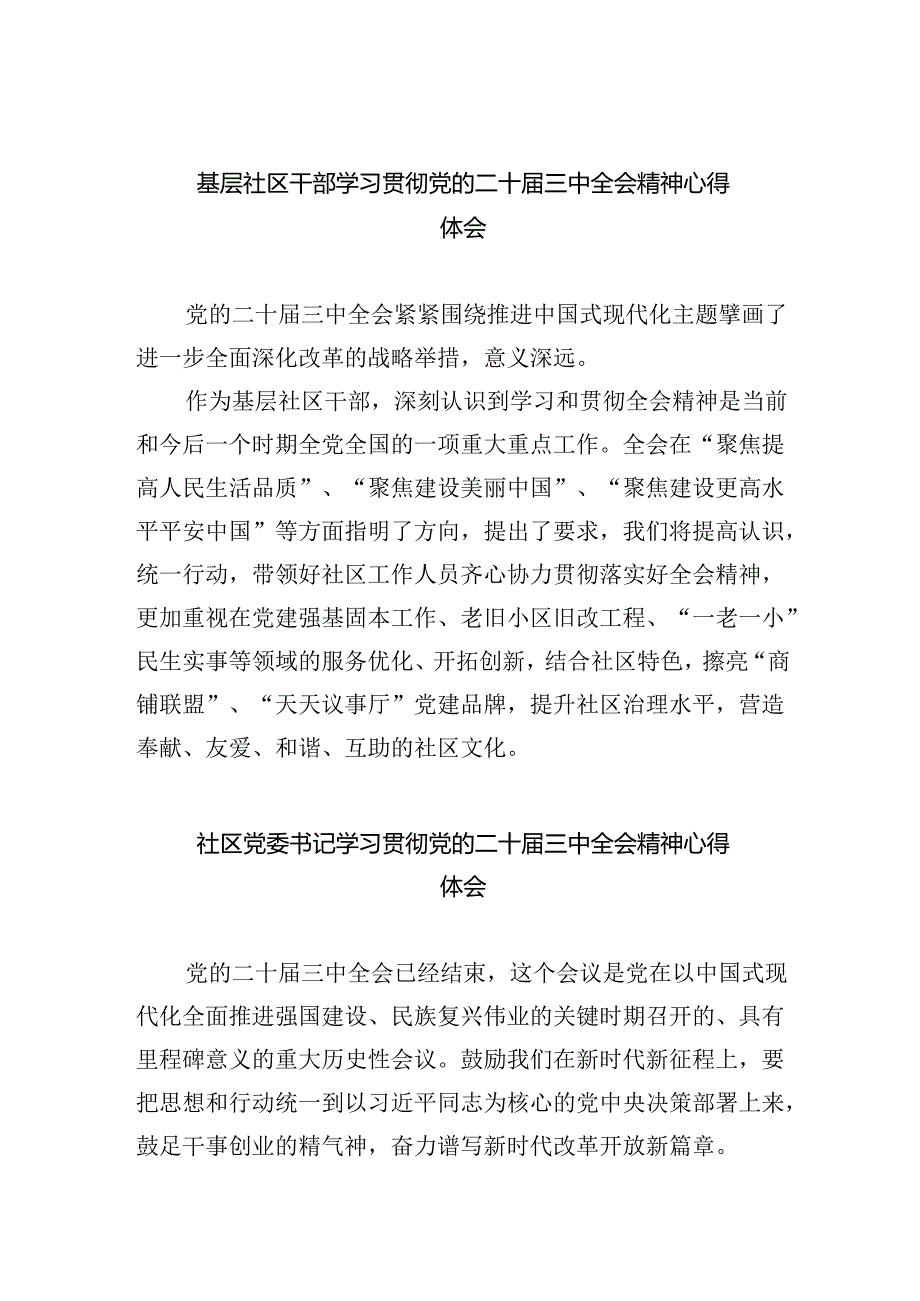 基层社区干部学习贯彻党的二十届三中全会精神心得体会

党的二十届三中全会紧紧围绕推进中国式现代化主题擘画了进一步全面深化改革的战略举措，意义深远。

作为基层社区干部，深刻认识到学习和贯彻全会精神是当前和今后一个时期全党全国的一项重大重点工作。全会在“聚焦提高人民生活品质”、“聚焦建设美丽中国”、“聚焦建设更高水平平安中国”等方面指明了方向，提出了要求，我们将提高认识，统一行动，带领好社区工作人员齐心协力贯彻落实好全会精神，更加重视在党建强基固本工作、老旧小区旧改工程、“一老一小”民生实事等领域的服务优化、开拓创新，结合社区特色，擦亮“商铺联盟”、“天天议事厅”党建品牌，提升社区治理水平，营造奉献、友爱、和谐、互助的社区文化。

社区党委书记学习贯彻党的二十届三中全会精神心得体会

党的二十届三中全会已经结束，这个会议是党在以中国式现代化全面推进强国建设、民族复兴伟业的关键时期召开的、具有里程碑意义的重大历史性会议。鼓励我们在新时代新征程上，要把思想和行动统一到以习近平同志为核心的党中央决策部署上来，鼓足干事创业的精气神，奋力谱写新时代改革开放新篇章。